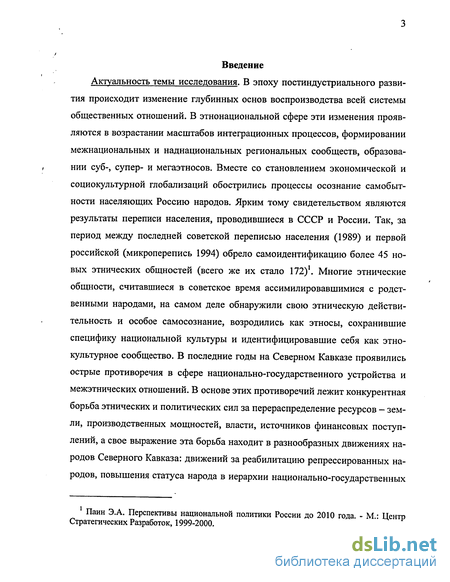 3

Введение

Актуальность темы исследования. В эпоху постиндустриального развития происходит изменение глубинных основ воспроизводства всей системы общественных отношений. В этнонациональной сфере эти изменения проявляются в возрастании масштабов интеграционных процессов, формировании межнациональных и наднациональных региональных сообществ, образовании суб-, супер- и мегаэтносов. Вместе со становлением экономической и социокультурной глобализаций обострились процессы осознание самобытности населяющих Россию народов. Ярким тому свидетельством являются результаты переписи населения, проводившиеся в СССР и России. Так, за период между последней советской переписью населения (1989) и первой российской (микроперепись 1994) обрело самоидентификацию более 45 новых этнических общностей (всего же их стало 172)$^1$. Многие этнические общности, считавшиеся в советское время ассимилировавшимися с родственными народами, на самом деле обнаружили свою этническую действительность и особое самосознание, возродились как этносы, сохранившие специфику национальной культуры и идентифицировавшие себя как этнокультурное сообщество. В последние годы на Северном Кавказе проявились острые противоречия в сфере национально-государственного устройства и межэтнических отношений. В основе этих противоречий лежит конкурентная борьба этнических и политических сил за перераспределение ресурсов – земли, производственных мощностей, власти, источников финансовых поступлений, а свое выражение эта борьба находит в разнообразных движениях народов Северного Кавказа: движений за реабилитацию репрессированных народов, повышения статуса народа в иерархии национально-государственных

$^1$ Паин Э.А. Перспективы национальной политики России до 2010 года. - М.: Центр Стратегических Разработок, 1999-2000.

dsLib.net
библиотека диссертаций